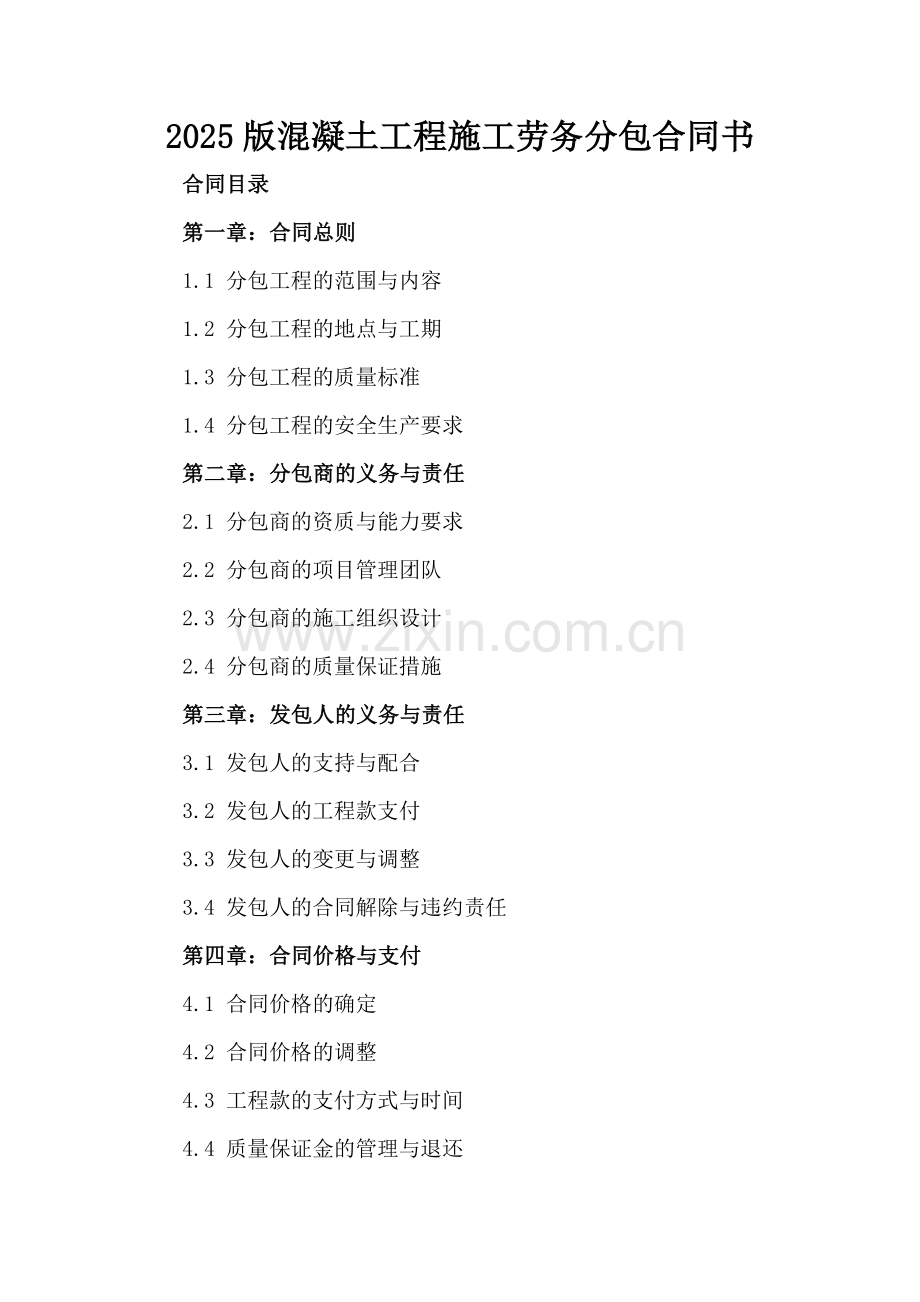 2025版混凝土工程施工劳务分包合同书

合同目录

第一章：合同总则

1.1 分包工程的范围与内容

1.2 分包工程的地点与工期

1.3 分包工程的质量标准

1.4 分包工程的安全生产要求

第二章：分包商的义务与责任

2.1 分包商的资质与能力要求

2.2 分包商的项目管理团队

2.3 分包商的施工组织设计

2.4 分包商的质量保证措施

第三章：发包人的义务与责任

3.1 发包人的支持与配合

3.2 发包人的工程款支付

3.3 发包人的变更与调整

3.4 发包人的合同解除与违约责任

第四章：合同价格与支付

4.1 合同价格的确定

4.2 合同价格的调整

4.3 工程款的支付方式与时间

4.4 质量保证金的管理与退还

www.zixin.com.cn